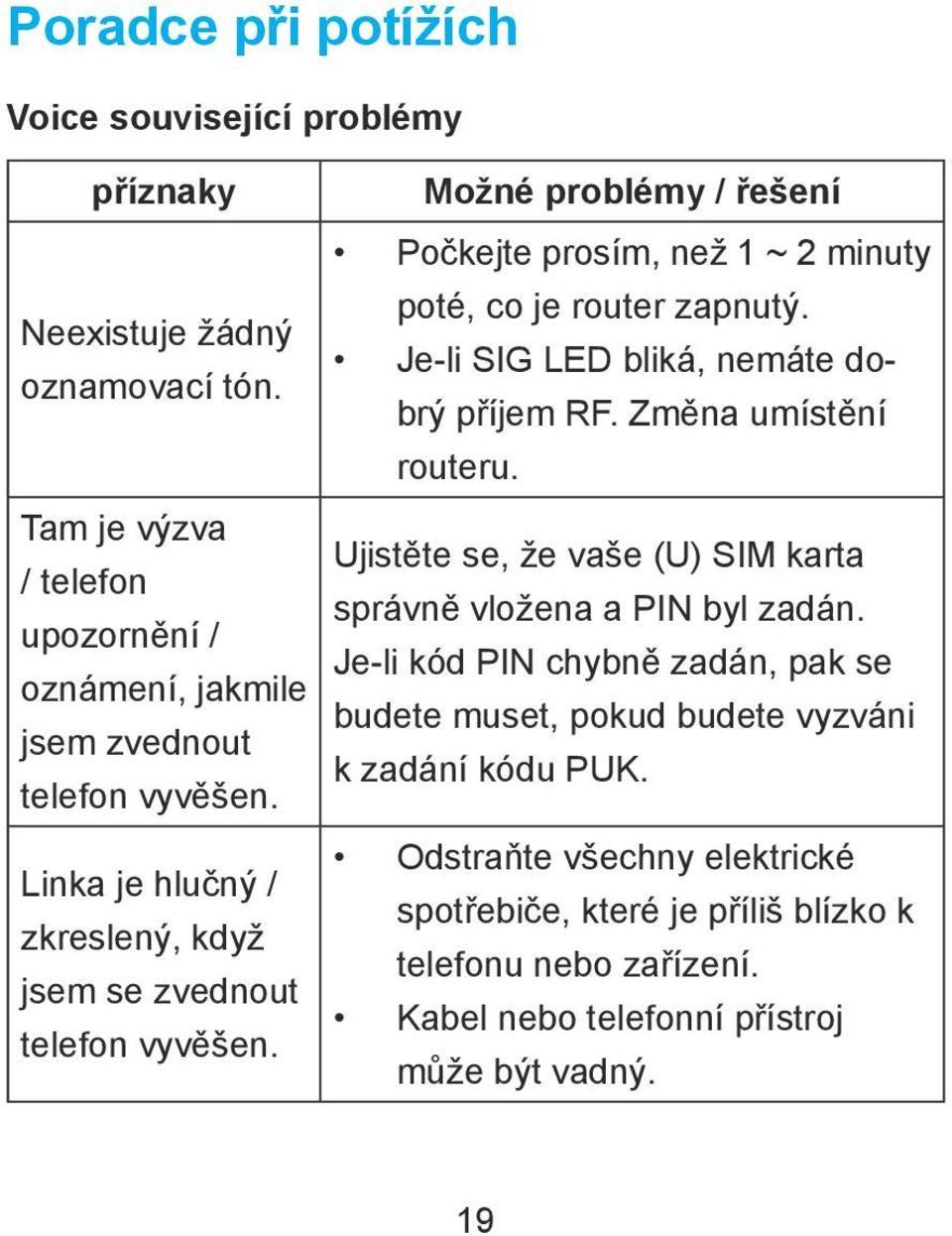 Poradce při potížích

Voice související problémy

| příznaky | Možné problémy / řešení |
|---|---|
| Neexistuje žádný oznamovací tón. | • Počkejte prosím, než 1 ~ 2 minuty poté, co je router zapnutý. • Je-li SIG LED bliká, nemáte dobrý příjem RF. Změna umístění routeru. |
| Tam je výzva / telefon upozornění / oznámení, jakmile jsem zvednout telefon vyvěšen. | Ujistěte se, že vaše (U) SIM karta správně vložena a PIN byl zadán. Je-li kód PIN chybně zadán, pak se budete muset, pokud budete vyzváni k zadání kódu PUK. |
| Linka je hlučný / zkreslený, když jsem se zvednout telefon vyvěšen. | • Odstraňte všechny elektrické spotřebiče, které je příliš blízko k telefonu nebo zařízení. • Kabel nebo telefonní přístroj může být vadný. |

19